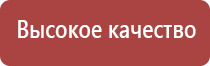 Высокое качество